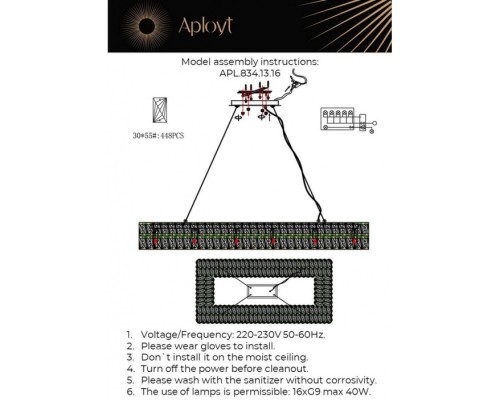 Aployt

Model assembly instructions:
APL.834.13.16

30*55#:448PCS

1. Voltage/Frequency: 220-230V 50-60Hz.
2. Please wear gloves to install.
3. Don`t install it on the moist ceiling.
4. Turn off the power before cleanout.
5. Please wash with the sanitizer without corrosivity.
6. The use of lamps is permissible: 16xG9 max 40W.